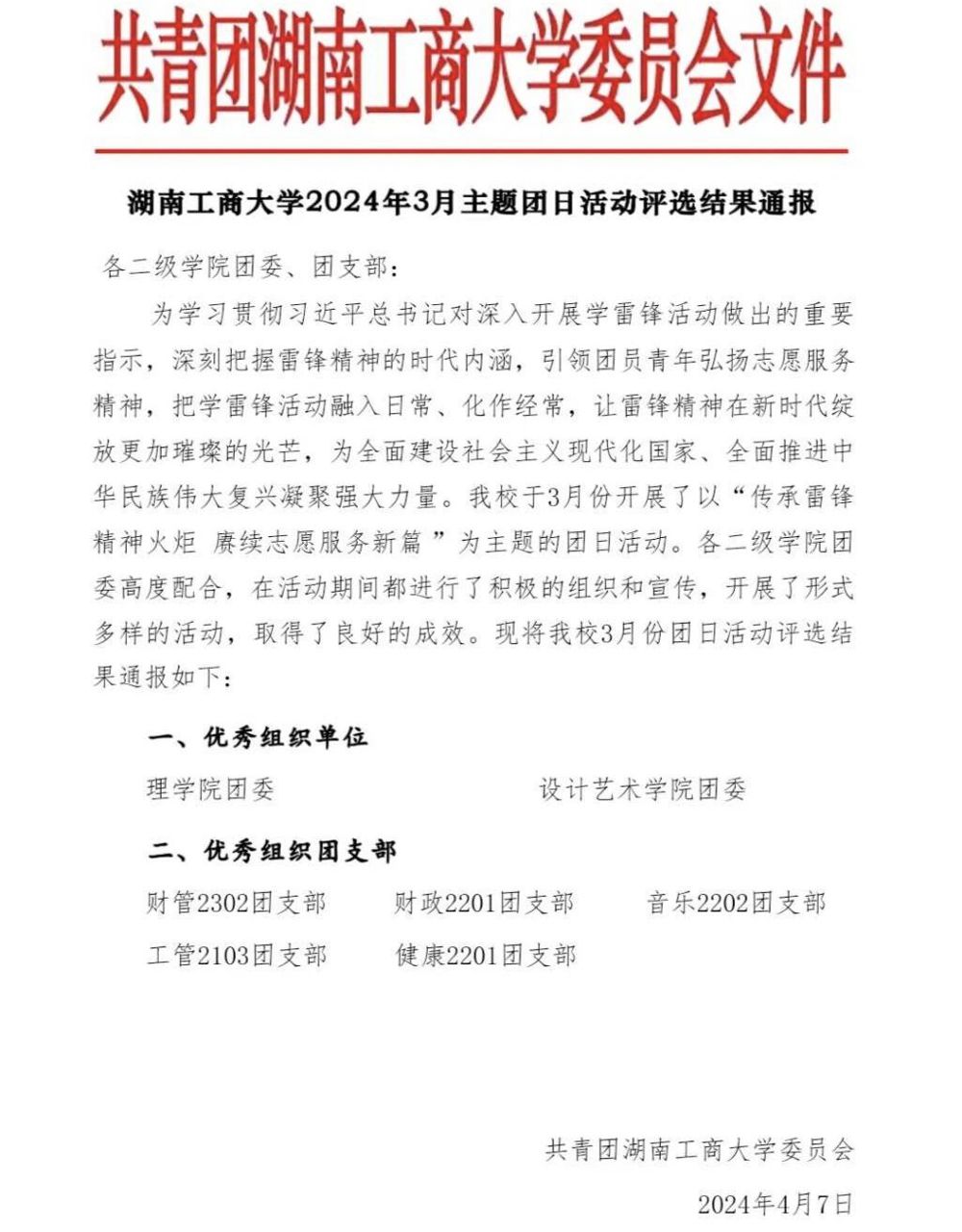 共青团湖南工商大学委员会文件

湖南工商大学2024年3月主题团日活动评选结果通报

各二级学院团委、团支部：

为学习贯彻习近平总书记对深入开展学雷锋活动做出的重要指示，深刻把握雷锋精神的时代内涵，引领团员青年弘扬志愿服务精神，把学雷锋活动融入日常、化作经常，让雷锋精神在新时代绽放更加璀璨的光芒，为全面建设社会主义现代化国家、全面推进中华民族伟大复兴凝聚强大力量。我校于3月份开展了以“传承雷锋精神火炬 赓续志愿服务新篇”为主题的团日活动。各二级学院团委高度配合，在活动期间都进行了积极的组织和宣传，开展了形式多样的活动，取得了良好的成效。现将我校3月份团日活动评选结果通报如下：

一、优秀组织单位

理学院团委

设计艺术学院团委

二、优秀组织团支部

财管2302团支部

财政2201团支部

音乐2202团支部

工管2103团支部

健康2201团支部

共青团湖南工商大学委员会

2024年4月7日